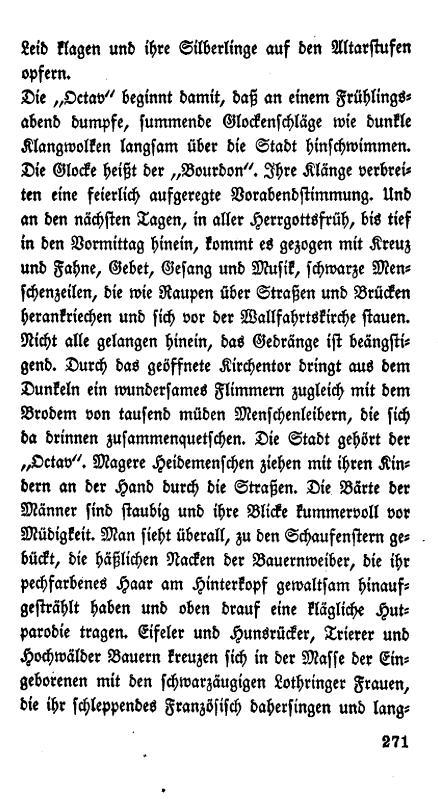 Leid klagen und ihre Silberlinge auf den Altarstufen opfern.
Die „Octav“ beginnt damit, daß an einem Frühlingsabend dumpfe, summende Glockenschläge wie dunkle Klangwolken langsam über die Stadt hinschwimmen. Die Glocke heißt der „Bourdon“. Ihre Klänge verbreiten eine feierlich aufgeregte Vorabendstimmung. Und an den nächsten Tagen, in aller Herrgottsfrüh, bis tief in den Vormittag hinein, kommt es gezogen mit Kreuz und Fahne, Gebet, Gesang und Musik, schwarze Menschenzeilen, die wie Raupen über Straßen und Brücken herankriechen und sich vor der Wallfahrtskirche stauen. Nicht alle gelangen hinein, das Gedränge ist beängstigend. Durch das geöffnete Kirchentor dringt aus dem Dunkeln ein wundersames Flimmern zugleich mit dem Brodem von tausend müden Menschenleibern, die sich da drinnen zusammenquetschen. Die Stadt gehört der „Octav“. Magere Heidemenschen ziehen mit ihren Kindern an der Hand durch die Straßen. Die Bärte der Männer sind staubig und ihre Blicke kummervoll vor Müdigkeit. Man sieht überall, zu den Schaufenstern gebückt, die häßlichen Nacken der Bauernweiber, die ihr pechfarbenes Haar am Hinterkopf gewaltsam hinaufgestrählt haben und oben drauf eine klägliche Hutparodie tragen. Eifeler und Hunsrücker, Trierer und Hochwälder Bauern kreuzen sich in der Masse der Eingeborenen mit den schwarzäugigen Lothringer Frauen, die ihr schleppendes Französisch dahersingen und lang-

271